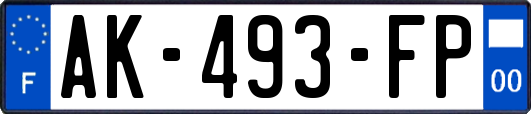 F
AK-493-FP
00